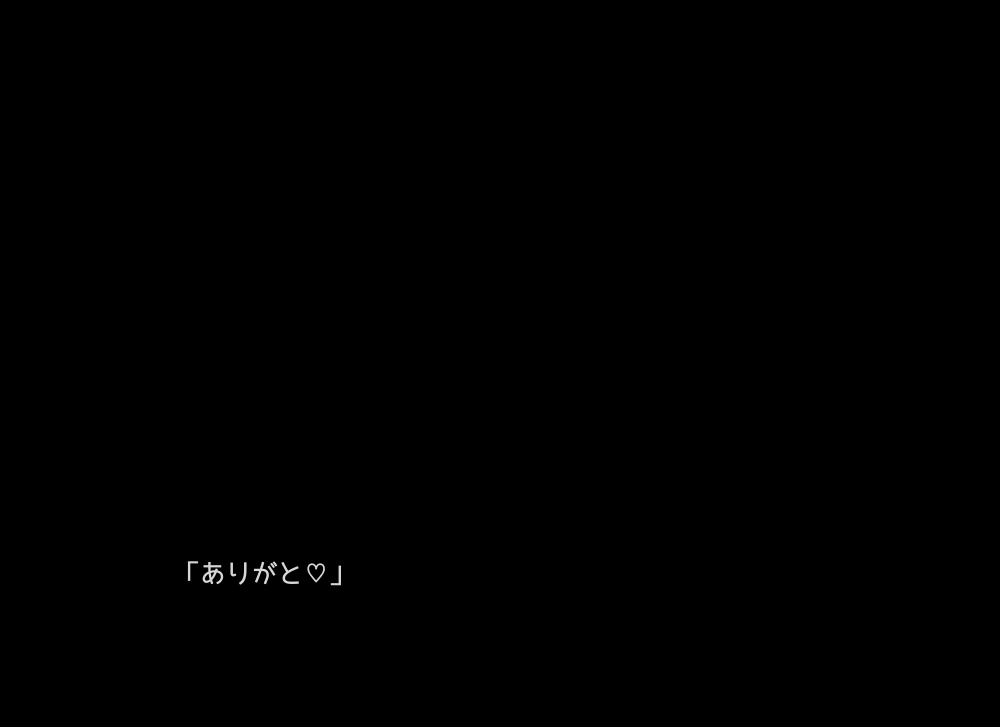 「ありがと♡」